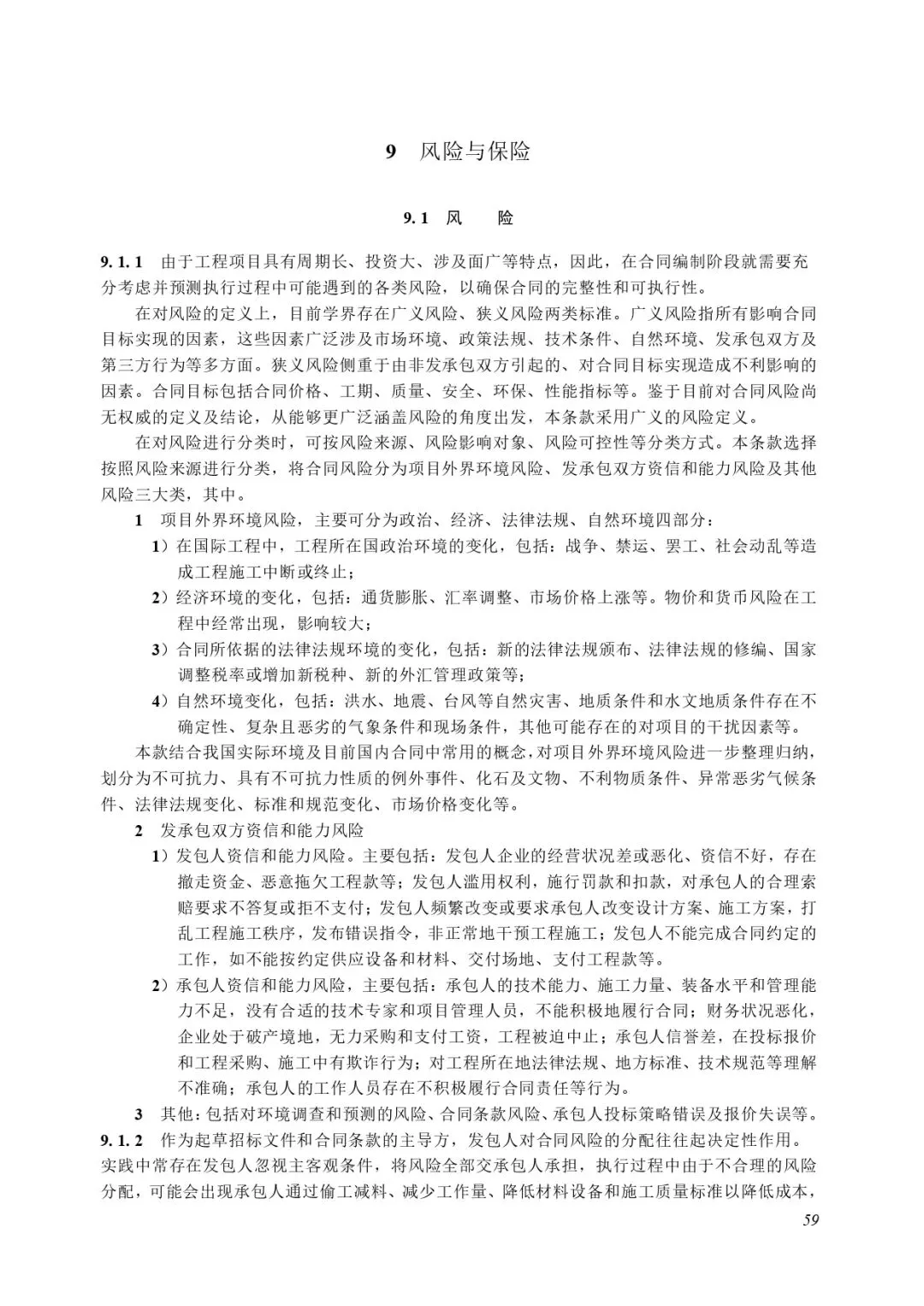 9 风险与保险

9.1 风 险

9.1.1 由于工程项目具有周期长、投资大、涉及面广等特点，因此，在合同编制阶段就需要充分考虑并预测执行过程中可能遇到的各类风险，以确保合同的完整性和可执行性。

在对风险的定义上，目前学界存在广义风险、狭义风险两类标准。广义风险指所有影响合同目标实现的因素，这些因素广泛涉及市场环境、政策法规、技术条件、自然环境、发承包双方及第三方行为等多方面。狭义风险侧重于由非发承包双方引起的、对合同目标实现造成不利影响的因素。合同目标包括合同价格、工期、质量、安全、环保、性能指标等。鉴于目前对合同风险尚无权威的定义及结论，从能够更广泛涵盖风险的角度出发，本条款采用广义的风险定义。

在对风险进行分类时，可按风险来源、风险影响对象、风险可控性等分类方式。本条款选择按照风险来源进行分类，将合同风险分为项目外界环境风险、发承包双方资信和能力风险及其他风险三大类，其中。

1 项目外界环境风险，主要可分为政治、经济、法律法规、自然环境四部分：

1）在国际工程中，工程所在国政治环境的变化，包括：战争、禁运、罢工、社会动乱等造成工程施工中断或终止；

2）经济环境的变化，包括：通货膨胀、汇率调整、市场价格上涨等。物价和货币风险在工程中经常出现，影响较大；

3）合同所依据的法律法规环境的变化，包括：新的法律法规颁布、法律法规的修编、国家调整税率或增加新税种、新的外汇管理政策等；

4）自然环境变化，包括：洪水、地震、台风等自然灾害、地质条件和水文地质条件存在不确定性、复杂且恶劣的气象条件和现场条件，其他可能存在的对项目的干扰因素等。

本款结合我国实际环境及目前国内合同中常用的概念，对项目外界环境风险进一步整理归纳，划分为不可抗力、具有不可抗力性质的例外事件、化石及文物、不利物质条件、异常恶劣气候条件、法律法规变化、标准和规范变化、市场价格变化等。

2 发承包双方资信和能力风险

1）发包人资信和能力风险。主要包括：发包人企业的经营状况差或恶化、资信不好，存在撤走资金、恶意拖欠工程款等；发包人滥用权利，施行罚款和扣款，对承包人的合理索赔要求不答复或拒不支付；发包人频繁改变或要求承包人改变设计方案、施工方案，打乱工程施工秩序，发布错误指令，非正常地干预工程施工；发包人不能完成合同约定的工作，如不能按约定供应设备和材料、交付场地、支付工程款等。

2）承包人资信和能力风险，主要包括：承包人的技术能力、施工力量、装备水平和管理能力不足，没有合适的技术专家和项目管理人员，不能积极地履行合同；财务状况恶化，企业处于破产境地，无力采购和支付工资，工程被迫中止；承包人信誉差，在投标报价和工程采购、施工中有欺诈行为；对工程所在地法律法规、地方标准、技术规范等理解不准确；承包人的工作人员存在不积极履行合同责任等行为。

3 其他：包括对环境调查和预测的风险、合同条款风险、承包人投标策略错误及报价失误等。

9.1.2 作为起草招标文件和合同条款的主导方，发包人对合同风险的分配往往起决定性作用。实践中常存在发包人忽视主客观条件，将风险全部交承包人承担，执行过程中由于不合理的风险分配，可能会出现承包人通过偷工减料、减少工作量、降低材料设备和施工质量标准以降低成本，

59